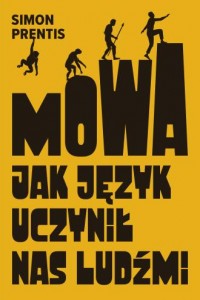 SIMON PRENTIS

MOWA

JAK JĘZYK UCZYNIŁ NAS LUDŹMI